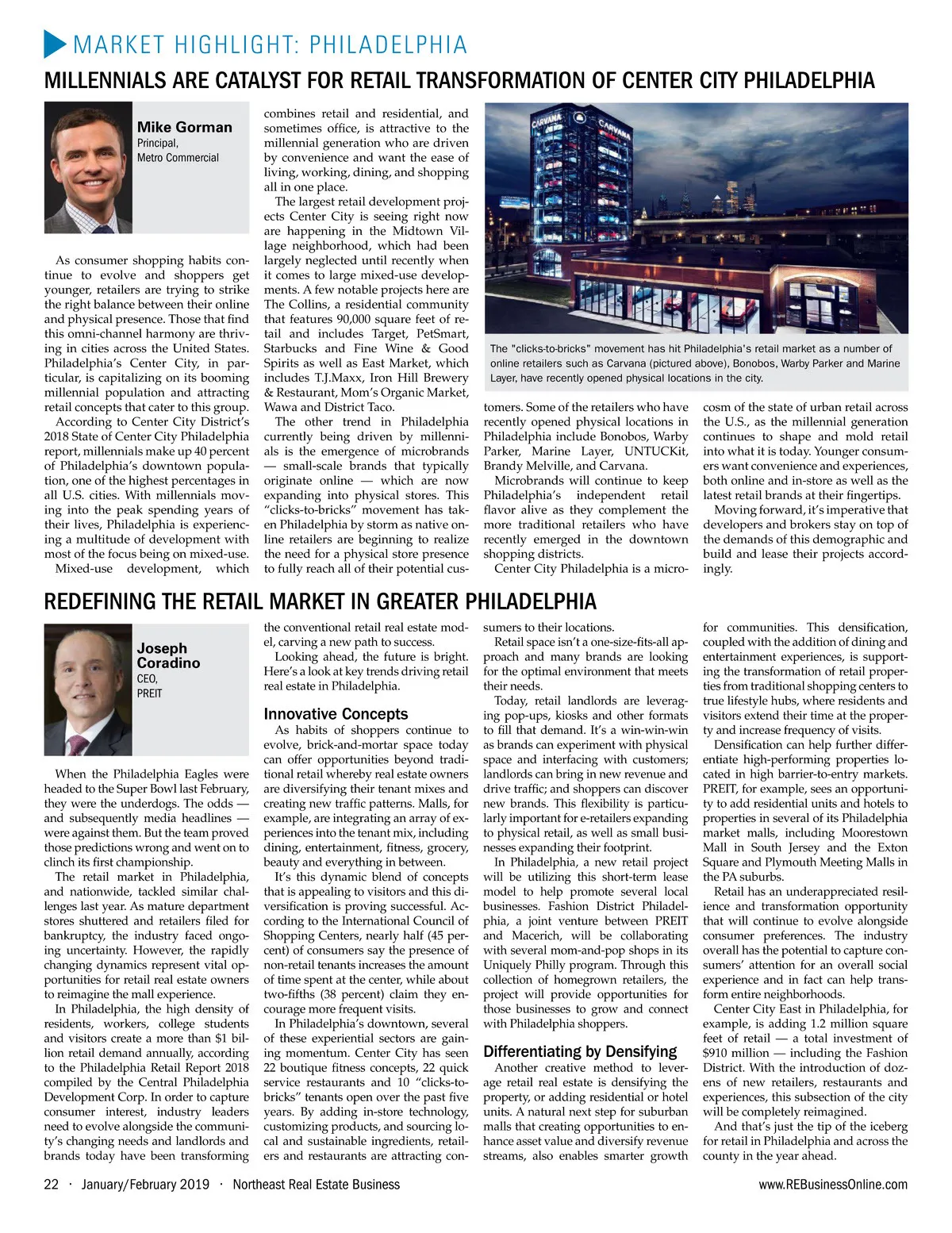 MARKET HIGHLIGHT: PHILADELPHIA

MILLENNIALS ARE CATALYST FOR RETAIL TRANSFORMATION OF CENTER CITY PHILADELPHIA

Mike Gorman
Principal,
Metro Commercial

As consumer shopping habits continue to evolve and shoppers get younger, retailers are trying to strike the right balance between their online and physical presence. Those that find this omni-channel harmony are thriving in cities across the United States. Philadelphia's Center City, in particular, is capitalizing on its booming millennial population and attracting retail concepts that cater to this group.

According to Center City District's 2018 State of Center City Philadelphia report, millennials make up 40 percent of Philadelphia's downtown population, one of the highest percentages in all U.S. cities. With millennials moving into the peak spending years of their lives, Philadelphia is experiencing a multitude of development with most of the focus being on mixed-use.

Mixed-use development, which combines retail and residential, and sometimes office, is attractive to the millennial generation who are driven by convenience and want the ease of living, working, dining, and shopping all in one place.

The largest retail development projects Center City is seeing right now are happening in the Midtown Village neighborhood, which had been largely neglected until recently when it comes to large mixed-use developments. A few notable projects here are The Collins, a residential community that features 90,000 square feet of retail and includes Target, PetSmart, Starbucks and Fine Wine & Good Spirits as well as East Market, which includes T.J.Maxx, Iron Hill Brewery & Restaurant, Mom's Organic Market, Wawa and District Taco.

The other trend in Philadelphia currently being driven by millennials is the emergence of microbrands — small-scale brands that typically originate online — which are now expanding into physical stores. This "clicks-to-bricks" movement has taken Philadelphia by storm as native online retailers are beginning to realize the need for a physical store presence to fully reach all of their potential customers. Some of the retailers who have recently opened physical locations in Philadelphia include Bonobos, Warby Parker, Marine Layer, UNTUCKit, Brandy Melville, and Carvana.

CARVANA CARVANA

The "clicks-to-bricks" movement has hit Philadelphia's retail market as a number of online retailers such as Carvana (pictured above), Bonobos, Warby Parker and Marine Layer, have recently opened physical locations in the city.

Microbrands will continue to keep Philadelphia's independent retail flavor alive as they complement the more traditional retailers who have recently emerged in the downtown shopping districts.

Center City Philadelphia is a microcosm of the state of urban retail across the U.S., as the millennial generation continues to shape and mold retail into what it is today. Younger consumers want convenience and experiences, both online and in-store as well as the latest retail brands at their fingertips.

Moving forward, it's imperative that developers and brokers stay on top of the demands of this demographic and build and lease their projects accordingly.

REDEFINING THE RETAIL MARKET IN GREATER PHILADELPHIA

Joseph Coradino
CEO,
PREIT

When the Philadelphia Eagles were headed to the Super Bowl last February, they were the underdogs. The odds — and subsequently media headlines — were against them. But the team proved those predictions wrong and went on to clinch its first championship.

The retail market in Philadelphia, and nationwide, tackled similar challenges last year. As mature department stores shuttered and retailers filed for bankruptcy, the industry faced ongoing uncertainty. However, the rapidly changing dynamics represent vital opportunities for retail real estate owners to reimagine the mall experience.

In Philadelphia, the high density of residents, workers, college students and visitors create a more than $1 billion retail demand annually, according to the Philadelphia Retail Report 2018 compiled by the Central Philadelphia Development Corp. In order to capture consumer interest, industry leaders need to evolve alongside the community's changing needs and landlords and brands today have been transforming the conventional retail real estate model, carving a new path to success.

Looking ahead, the future is bright. Here's a look at key trends driving retail real estate in Philadelphia.

Innovative Concepts

As habits of shoppers continue to evolve, brick-and-mortar space today can offer opportunities beyond traditional retail whereby real estate owners are diversifying their tenant mixes and creating new traffic patterns. Malls, for example, are integrating an array of experiences into the tenant mix, including dining, entertainment, fitness, grocery, beauty and everything in between.

It's this dynamic blend of concepts that is appealing to visitors and this diversification is proving successful. According to the International Council of Shopping Centers, nearly half (45 percent) of consumers say the presence of non-retail tenants increases the amount of time spent at the center, while about two-fifths (38 percent) claim they encourage more frequent visits.

In Philadelphia's downtown, several of these experiential sectors are gaining momentum. Center City has seen 22 boutique fitness concepts, 22 quick service restaurants and 10 "clicks-to-bricks" tenants open over the past five years. By adding in-store technology, customizing products, and sourcing local and sustainable ingredients, retailers and restaurants are attracting consumers to their locations.

Retail space isn't a one-size-fits-all approach and many brands are looking for the optimal environment that meets their needs.

Today, retail landlords are leveraging pop-ups, kiosks and other formats to fill that demand. It's a win-win-win as brands can experiment with physical space and interfacing with customers; landlords can bring in new revenue and drive traffic; and shoppers can discover new brands. This flexibility is particularly important for e-retailers expanding to physical retail, as well as small businesses expanding their footprint.

In Philadelphia, a new retail project will be utilizing this short-term lease model to help promote several local businesses. Fashion District Philadelphia, a joint venture between PREIT and Macerich, will be collaborating with several mom-and-pop shops in its Uniquely Philly program. Through this collection of homegrown retailers, the project will provide opportunities for those businesses to grow and connect with Philadelphia shoppers.

Differentiating by Densifying

Another creative method to leverage retail real estate is densifying the property, or adding residential or hotel units. A natural next step for suburban malls that creating opportunities to enhance asset value and diversify revenue streams, also enables smarter growth for communities. This densification, coupled with the addition of dining and entertainment experiences, is supporting the transformation of retail properties from traditional shopping centers to true lifestyle hubs, where residents and visitors extend their time at the property and increase frequency of visits.

Densification can help further differentiate high-performing properties located in high barrier-to-entry markets. PREIT, for example, sees an opportunity to add residential units and hotels to properties in several of its Philadelphia market malls, including Moorestown Mall in South Jersey and the Exton Square and Plymouth Meeting Malls in the PA suburbs.

Retail has an underappreciated resilience and transformation opportunity that will continue to evolve alongside consumer preferences. The industry overall has the potential to capture consumers' attention for an overall social experience and in fact can help transform entire neighborhoods.

Center City East in Philadelphia, for example, is adding 1.2 million square feet of retail — a total investment of $910 million — including the Fashion District. With the introduction of dozens of new retailers, restaurants and experiences, this subsection of the city will be completely reimagined.

And that's just the tip of the iceberg for retail in Philadelphia and across the county in the year ahead.

22 · January/February 2019 · Northeast Real Estate Business www.REBusinessOnline.com